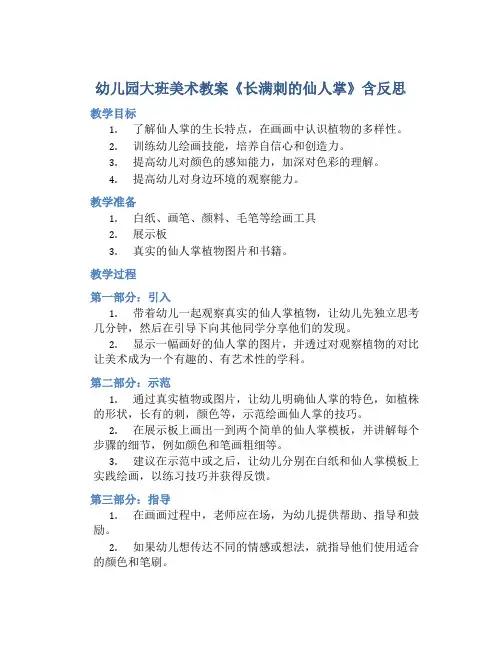 幼儿园大班美术教案《长满刺的仙人掌》含反思

教学目标

1. 了解仙人掌的生长特点，在画画中认识植物的多样性。
2. 训练幼儿绘画技能，培养自信心和创造力。
3. 提高幼儿对颜色的感知能力，加深对色彩的理解。
4. 提高幼儿对身边环境的观察能力。

教学准备

1. 白纸、画笔、颜料、毛笔等绘画工具
2. 展示板
3. 真实的仙人掌植物图片和书籍。

教学过程

第一部分：引入

1. 带着幼儿一起观察真实的仙人掌植物，让幼儿先独立思考几分钟，然后在引导下向其他同学分享他们的发现。

2. 显示一幅画好的仙人掌的图片，并透过对观察植物的对比让美术成为一个有趣的、有艺术性的学科。

第二部分：示范

1. 通过真实植物或图片，让幼儿明确仙人掌的特色，如植株的形状，长有的刺，颜色等，示范绘画仙人掌的技巧。

2. 在展示板上画出一到两个简单的仙人掌模板，并讲解每个步骤的细节，例如颜色和笔画粗细等。

3. 建议在示范中或之后，让幼儿分别在白纸和仙人掌模板上实践绘画，以练习技巧并获得反馈。

第三部分：指导

1. 在画画过程中，老师应在场，为幼儿提供帮助、指导和鼓励。

2. 如果幼儿想传达不同的情感或想法，就指导他们使用适合的颜色和笔刷。